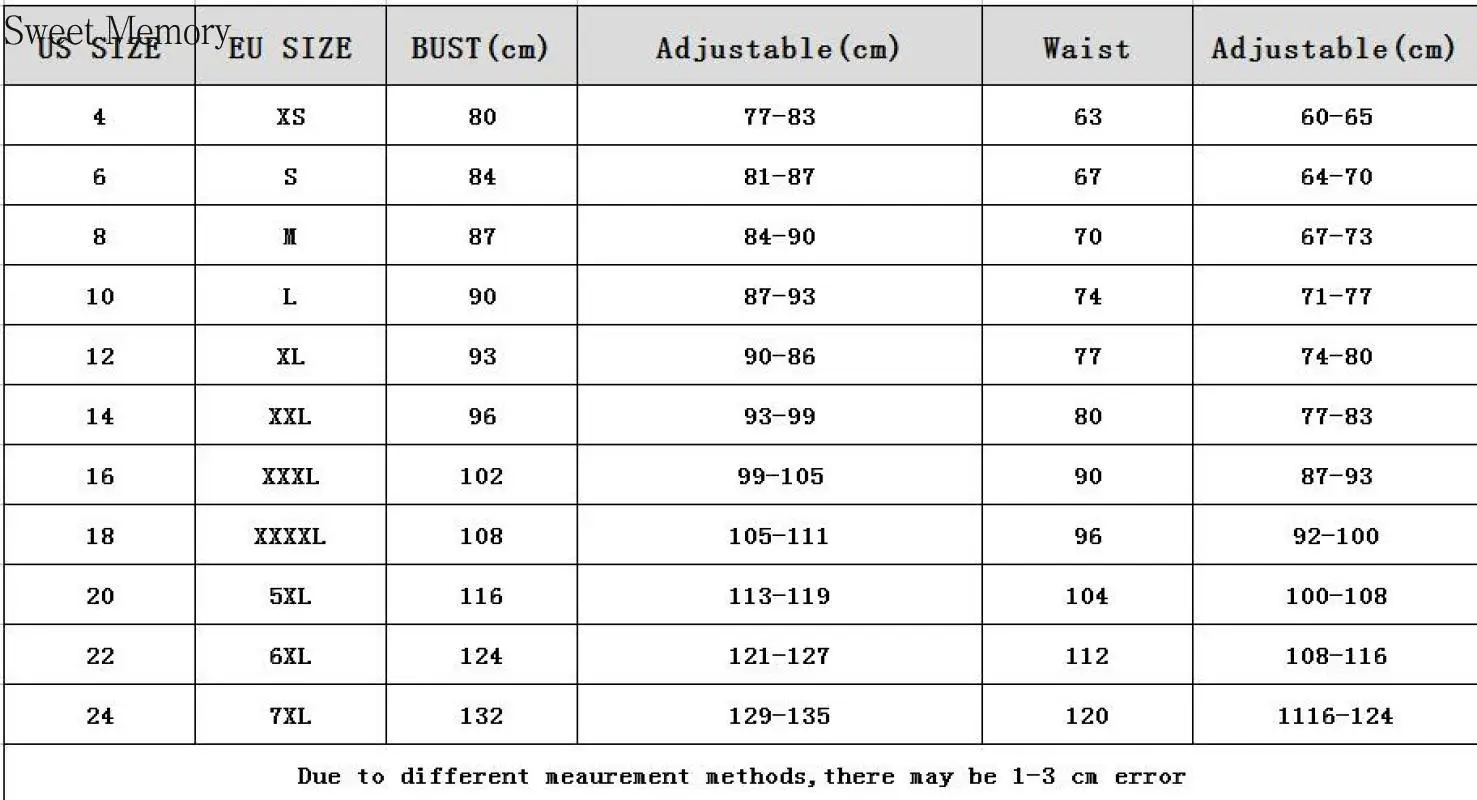 Sweet Memory

| US SIZE | EU SIZE | BUST(cm) | Adjustable(cm) | Waist | Adjustable(cm) |
|---|---|---|---|---|---|
| 4 | XS | 80 | 77-83 | 63 | 60-65 |
| 6 | S | 84 | 81-87 | 67 | 64-70 |
| 8 | M | 87 | 84-90 | 70 | 67-73 |
| 10 | L | 90 | 87-93 | 74 | 71-77 |
| 12 | XL | 93 | 90-86 | 77 | 74-80 |
| 14 | XXL | 96 | 93-99 | 80 | 77-83 |
| 16 | XXXL | 102 | 99-105 | 90 | 87-93 |
| 18 | XXXXL | 108 | 105-111 | 96 | 92-100 |
| 20 | 5XL | 116 | 113-119 | 104 | 100-108 |
| 22 | 6XL | 124 | 121-127 | 112 | 108-116 |
| 24 | 7XL | 132 | 129-135 | 120 | 1116-124 |

Due to different meaurement methods,there may be 1-3 cm error